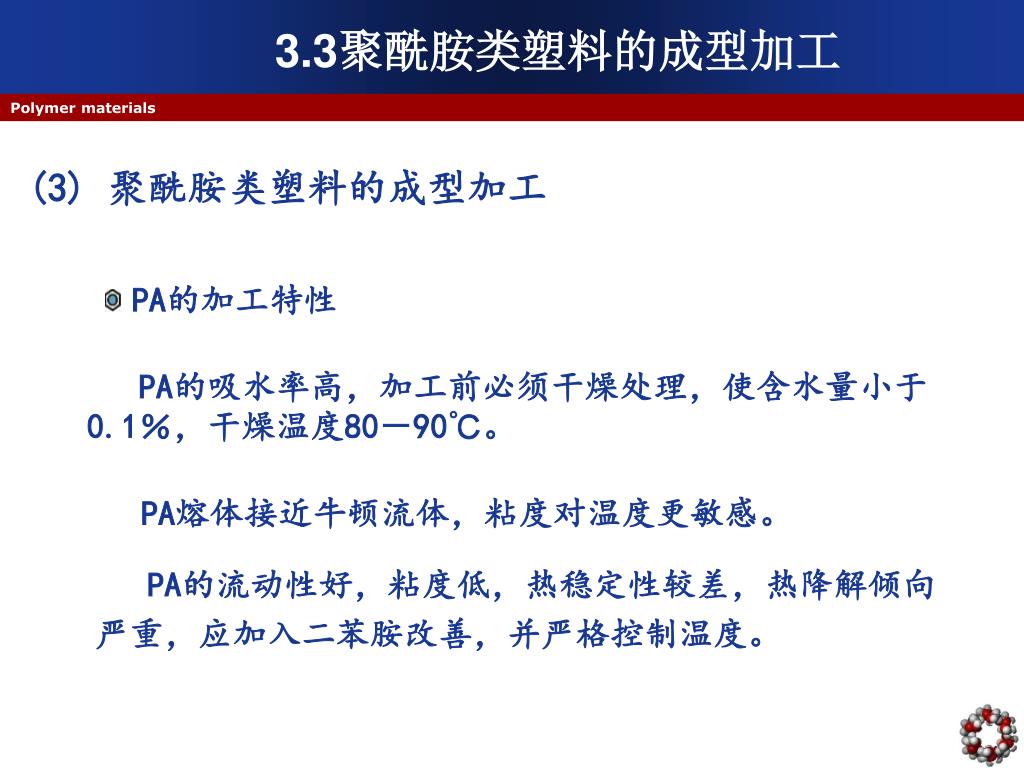 3.3聚酰胺类塑料的成型加工

Polymer materials

(3) 聚酰胺类塑料的成型加工

PA的加工特性

PA的吸水率高，加工前必须干燥处理，使含水量小于0.1%，干燥温度80—90℃。

PA熔体接近牛顿流体，粘度对温度更敏感。

PA的流动性好，粘度低，热稳定性较差，热降解倾向严重，应加入二苯胺改善，并严格控制温度。